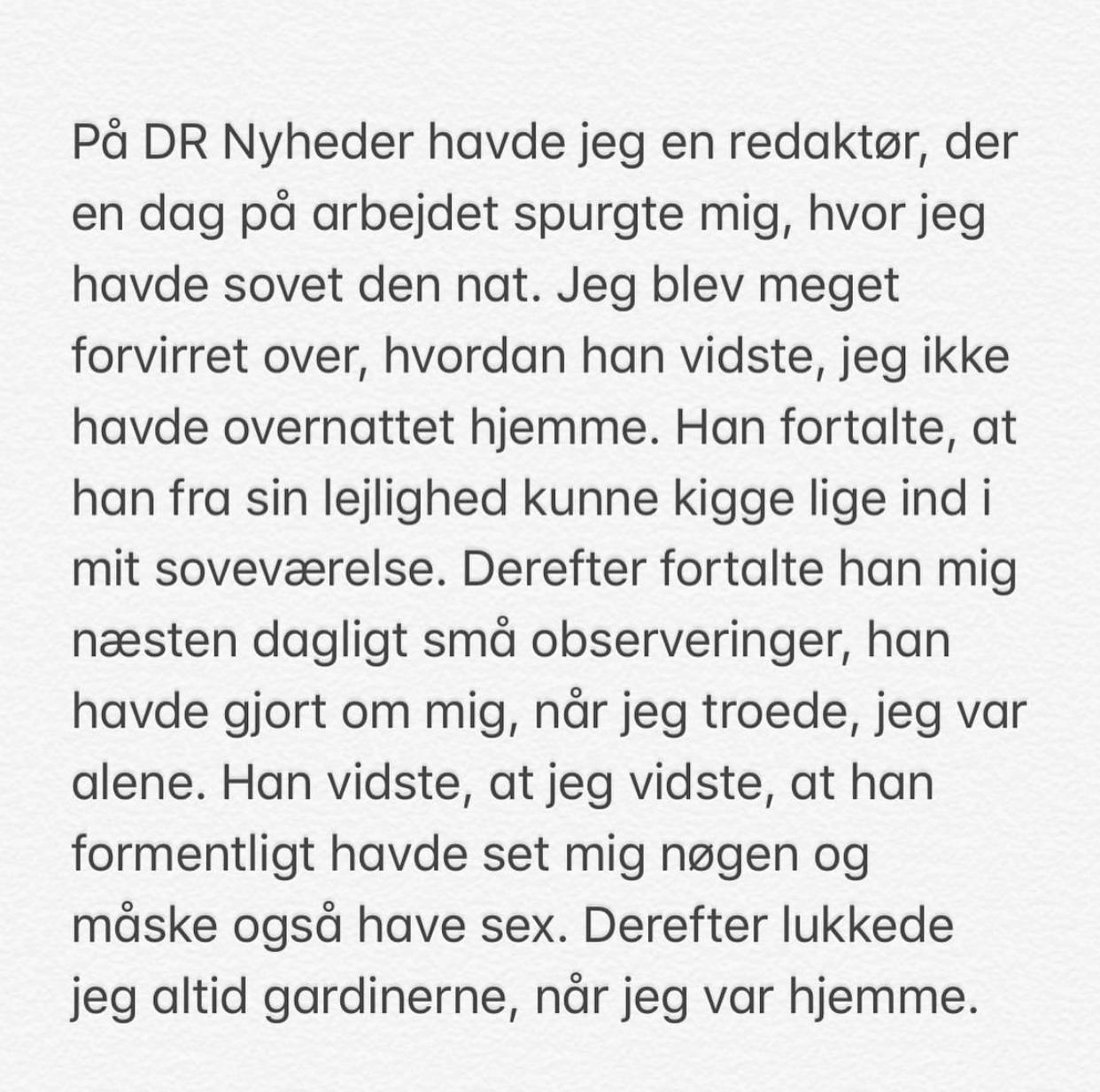 På DR Nyheder havde jeg en redaktør, der en dag på arbejdet spurgte mig, hvor jeg havde sovet den nat. Jeg blev meget forvirret over, hvordan han vidste, jeg ikke havde overnattet hjemme. Han fortalte, at han fra sin lejlighed kunne kigge lige ind i mit soveværelse. Derefter fortalte han mig næsten dagligt små observeringer, han havde gjort om mig, når jeg troede, jeg var alene. Han vidste, at jeg vidste, at han formentligt havde set mig nøgen og måske også have sex. Derefter lukkede jeg altid gardinerne, når jeg var hjemme.